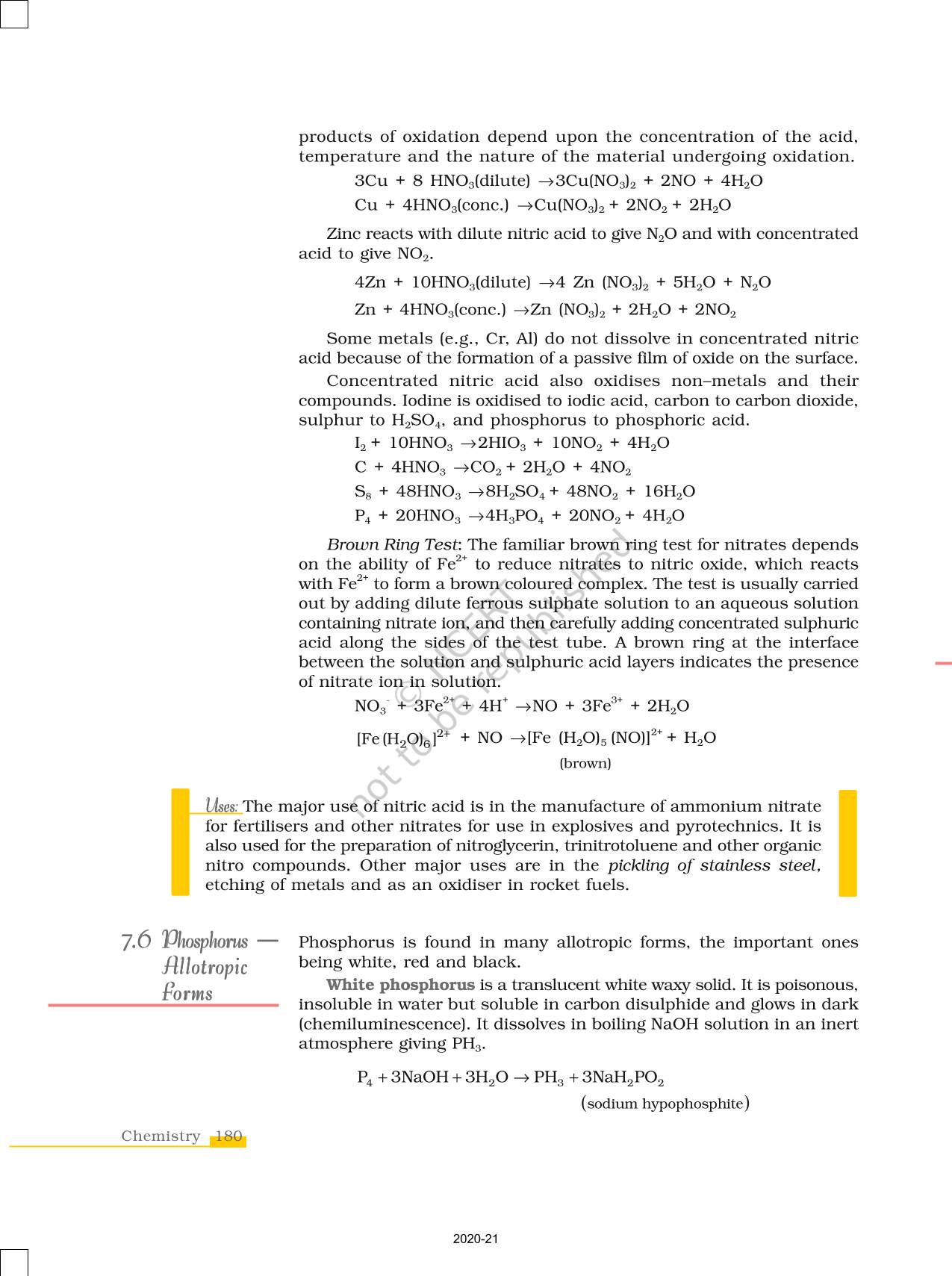 products of oxidation depend upon the concentration of the acid, temperature and the nature of the material undergoing oxidation.

$3Cu + 8\ HNO_3(dilute) \rightarrow 3Cu(NO_3)_2 + 2NO + 4H_2O$

$Cu + 4HNO_3(conc.) \rightarrow Cu(NO_3)_2 + 2NO_2 + 2H_2O$

Zinc reacts with dilute nitric acid to give $N_2O$ and with concentrated acid to give $NO_2$.

$4Zn + 10HNO_3(dilute) \rightarrow 4\ Zn\ (NO_3)_2 + 5H_2O + N_2O$

$Zn + 4HNO_3(conc.) \rightarrow Zn\ (NO_3)_2 + 2H_2O + 2NO_2$

Some metals (e.g., Cr, Al) do not dissolve in concentrated nitric acid because of the formation of a passive film of oxide on the surface.

Concentrated nitric acid also oxidises non–metals and their compounds. Iodine is oxidised to iodic acid, carbon to carbon dioxide, sulphur to $H_2SO_4$, and phosphorus to phosphoric acid.

$I_2 + 10HNO_3 \rightarrow 2HIO_3 + 10NO_2 + 4H_2O$

$C + 4HNO_3 \rightarrow CO_2 + 2H_2O + 4NO_2$

$S_8 + 48HNO_3 \rightarrow 8H_2SO_4 + 48NO_2 + 16H_2O$

$P_4 + 20HNO_3 \rightarrow 4H_3PO_4 + 20NO_2 + 4H_2O$

Brown Ring Test: The familiar brown ring test for nitrates depends on the ability of $Fe^{2+}$ to reduce nitrates to nitric oxide, which reacts with $Fe^{2+}$ to form a brown coloured complex. The test is usually carried out by adding dilute ferrous sulphate solution to an aqueous solution containing nitrate ion, and then carefully adding concentrated sulphuric acid along the sides of the test tube. A brown ring at the interface between the solution and sulphuric acid layers indicates the presence of nitrate ion in solution.

$NO_3^- + 3Fe^{2+} + 4H^+ \rightarrow NO + 3Fe^{3+} + 2H_2O$

$[Fe(H_2O)_6]^{2+} + NO \rightarrow [Fe\ (H_2O)_5\ (NO)]^{2+} + H_2O$
(brown)

© NCERT not to be republished

Uses: The major use of nitric acid is in the manufacture of ammonium nitrate for fertilisers and other nitrates for use in explosives and pyrotechnics. It is also used for the preparation of nitroglycerin, trinitrotoluene and other organic nitro compounds. Other major uses are in the pickling of stainless steel, etching of metals and as an oxidiser in rocket fuels.

7.6 Phosphorus — Allotropic Forms

Phosphorus is found in many allotropic forms, the important ones being white, red and black.

White phosphorus is a translucent white waxy solid. It is poisonous, insoluble in water but soluble in carbon disulphide and glows in dark (chemiluminescence). It dissolves in boiling NaOH solution in an inert atmosphere giving $PH_3$.

$P_4 + 3NaOH + 3H_2O \rightarrow PH_3 + 3NaH_2PO_2$
(sodium hypophosphite)

Chemistry 180

2020-21